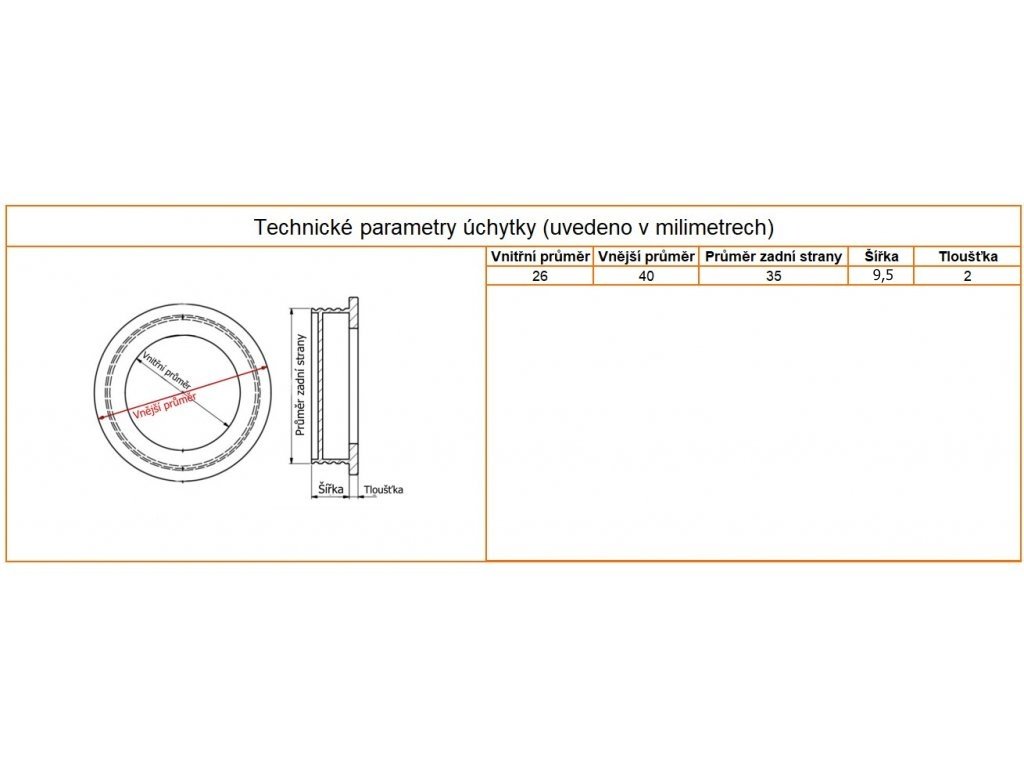 Technické parametry úchytky (uvedeno v milimetrech)

Vnitřní průměr
Vnější průměr
Průměr zadní strany
Šířka
Tloušťka

| Vnitřní průměr | Vnější průměr | Průměr zadní strany | Šířka | Tloušťka |
|---|---|---|---|---|
| 26 | 40 | 35 | 9,5 | 2 |